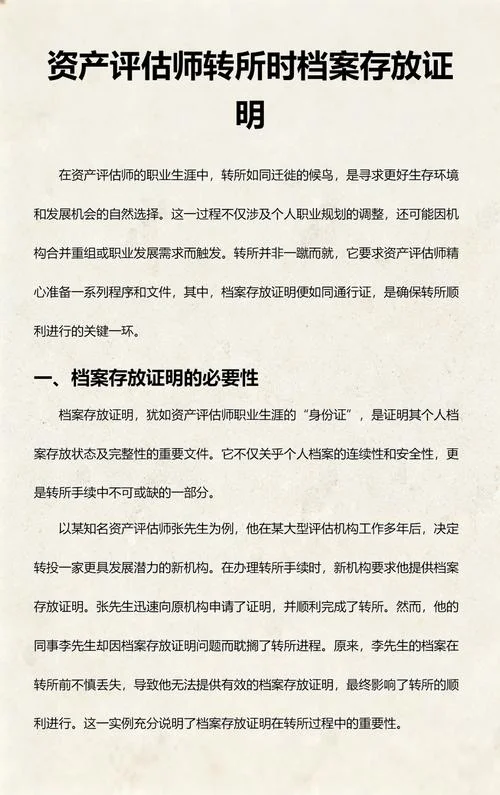 资产评估师转所时档案存放证明

在资产评估师的职业生涯中，转所如同迁徙的候鸟，是寻求更好生存环境和发展机会的自然选择。这一过程不仅涉及个人职业规划的调整，还可能因机构合并重组或职业发展需求而触发。转所并非一蹴而就，它要求资产评估师精心准备一系列程序和文件，其中，档案存放证明便如同通行证，是确保转所顺利进行的关键一环。

一、档案存放证明的必要性

档案存放证明，犹如资产评估师职业生涯的“身份证”，是证明其个人档案存放状态及完整性的重要文件。它不仅关乎个人档案的连续性和安全性，更是转所手续中不可或缺的一部分。

以某知名资产评估师张先生为例，他在某大型评估机构工作多年后，决定转投一家更具发展潜力的新机构。在办理转所手续时，新机构要求他提供档案存放证明。张先生迅速向原机构申请了证明，并顺利完成了转所。然而，他的同事李先生却因档案存放证明问题而耽搁了转所进程。原来，李先生的档案在转所前不慎丢失，导致他无法提供有效的档案存放证明，最终影响了转所的顺利进行。这一实例充分说明了档案存放证明在转所过程中的重要性。